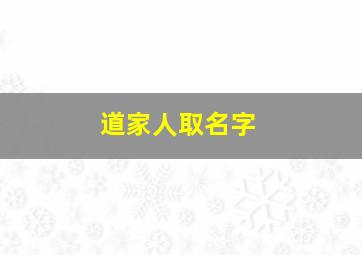 道家人取名字